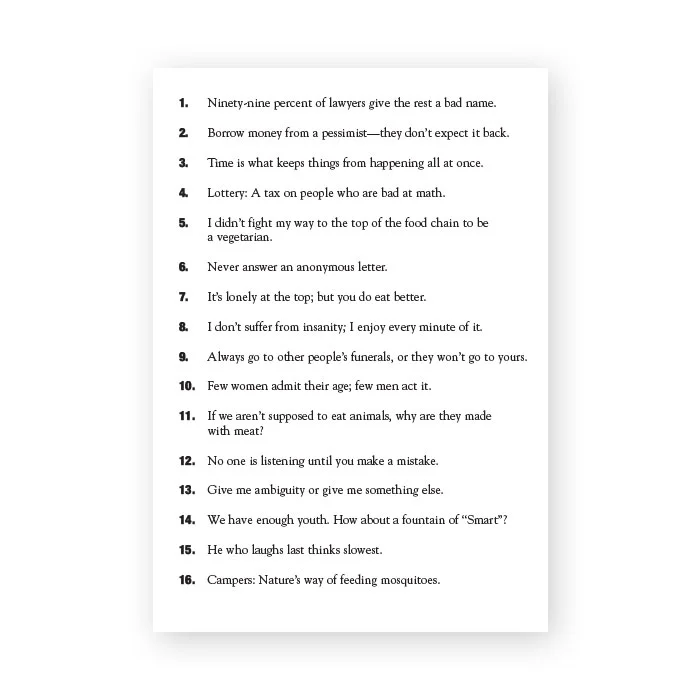 1. Ninety-nine percent of lawyers give the rest a bad name.

2. Borrow money from a pessimist—they don't expect it back.

3. Time is what keeps things from happening all at once.

4. Lottery: A tax on people who are bad at math.

5. I didn't fight my way to the top of the food chain to be a vegetarian.

6. Never answer an anonymous letter.

7. It's lonely at the top; but you do eat better.

8. I don't suffer from insanity; I enjoy every minute of it.

9. Always go to other people's funerals, or they won't go to yours.

10. Few women admit their age; few men act it.

11. If we aren't supposed to eat animals, why are they made with meat?

12. No one is listening until you make a mistake.

13. Give me ambiguity or give me something else.

14. We have enough youth. How about a fountain of "Smart"?

15. He who laughs last thinks slowest.

16. Campers: Nature's way of feeding mosquitoes.